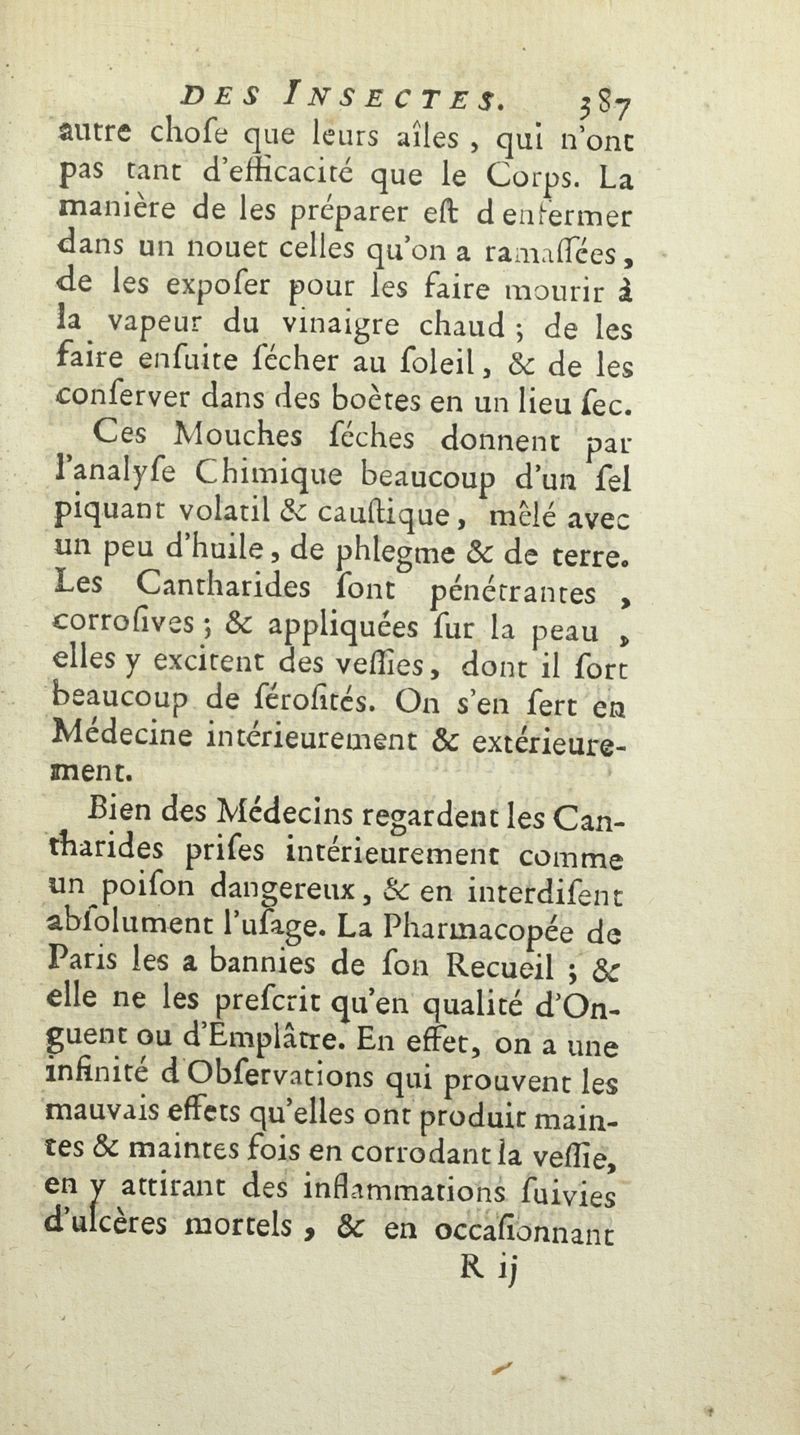 DES INSECTES. 387

autre chofe que leurs aîles, qui n'ont pas tant d'efficacité que le Corps. La manière de les préparer eft d enfermer dans un nouet celles qu'on a ramaffées, de les expofer pour les faire mourir à la vapeur du vinaigre chaud ; de les faire enfuite fécher au foleil, & de les conferver dans des boètes en un lieu fec.

Ces Mouches féches donnent par l'analyfe Chimique beaucoup d'un fel piquant volatil & cauftique, mêlé avec un peu d'huile, de phlegme & de terre. Les Cantharides font pénétrantes, corrofives ; & appliquées fur la peau, elles y excitent des veffies, dont il fort beaucoup de férofités. On s'en fert en Médecine intérieurement & extérieurement.

Bien des Médecins regardent les Cantharides prifes intérieurement comme un poifon dangereux, & en interdifent abfolument l'ufage. La Pharmacopée de Paris les a bannies de fon Recueil ; & elle ne les prefcrit qu'en qualité d'Onguent ou d'Emplâtre. En effet, on a une infinité d Obfervations qui prouvent les mauvais effets qu'elles ont produit maintes & maintes fois en corrodant la veffie, en y attirant des inflammations fuivies d'ulcères mortels, & en occafionnant

R ij